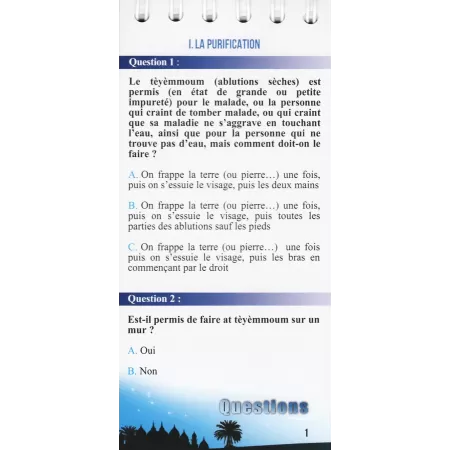 I. LA PURIFICATION

Question 1 :

Le tèyèmmoum (ablutions sèches) est permis (en état de grande ou petite impureté) pour le malade, ou la personne qui craint de tomber malade, ou qui craint que sa maladie ne s'aggrave en touchant l'eau, ainsi que pour la personne qui ne trouve pas d'eau, mais comment doit-on le faire ?

A. On frappe la terre (ou pierre…) une fois, puis on s'essuie le visage, puis les deux mains

B. On frappe la terre (ou pierre…) une fois, puis on s'essuie le visage, puis toutes les parties des ablutions sauf les pieds

C. On frappe la terre (ou pierre…) une fois puis on s'essuie le visage, puis les bras en commençant par le droit

Question 2 :

Est-il permis de faire at tèyèmmoum sur un mur ?

A. Oui

B. Non

Questions

1